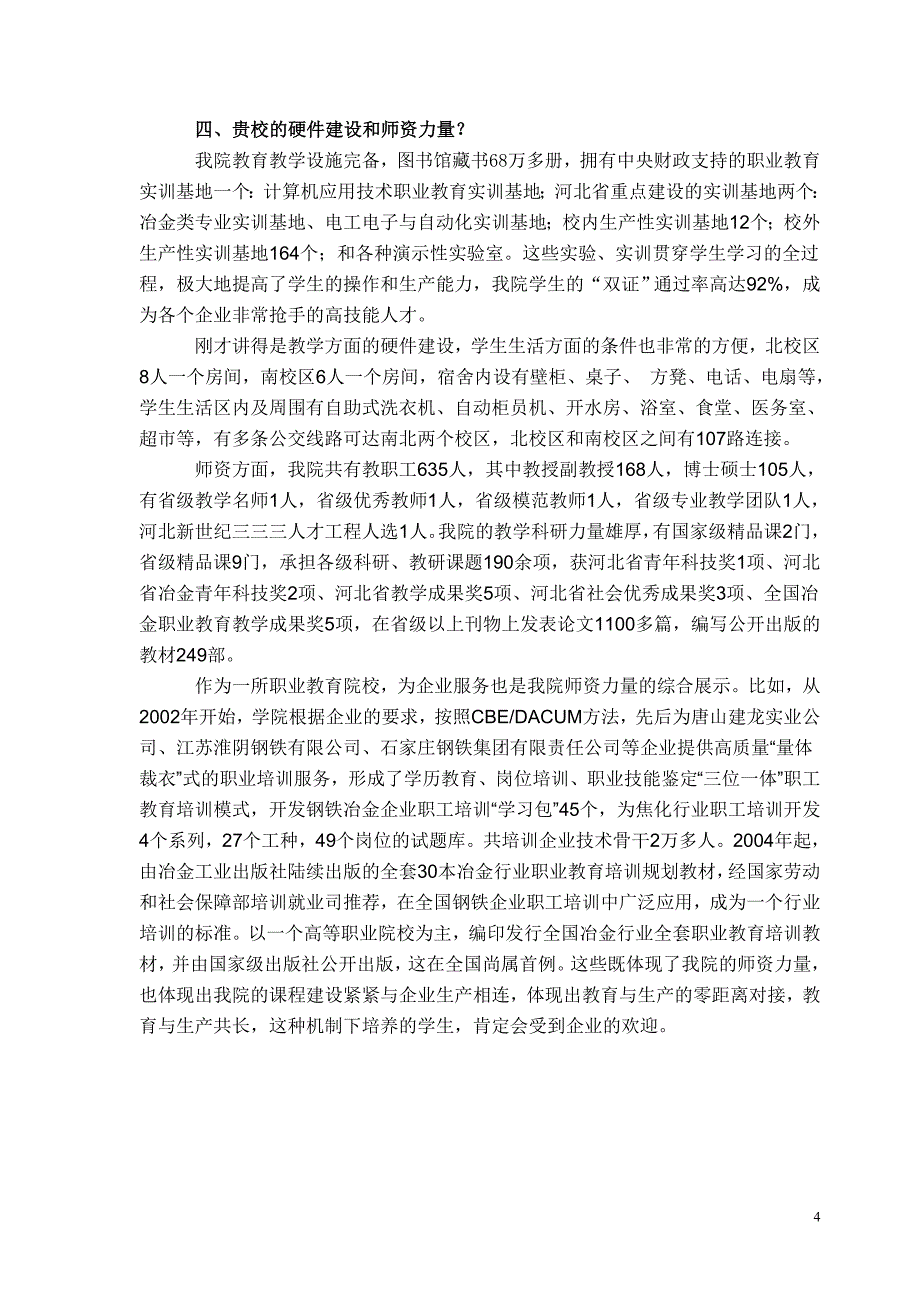 四、贵校的硬件建设和师资力量？

我院教育教学设施完备，图书馆藏书68万多册，拥有中央财政支持的职业教育实训基地一个：计算机应用技术职业教育实训基地；河北省重点建设的实训基地两个：冶金类专业实训基地、电工电子与自动化实训基地；校内生产性实训基地12个；校外生产性实训基地164个；和各种演示性实验室。这些实验、实训贯穿学生学习的全过程，极大地提高了学生的操作和生产能力，我院学生的“双证”通过率高达92%，成为各个企业非常抢手的高技能人才。

刚才讲得是教学方面的硬件建设，学生生活方面的条件也非常的方便，北校区8人一个房间，南校区6人一个房间，宿舍内设有壁柜、桌子、 方凳、电话、电扇等，学生生活区内及周围有自助式洗衣机、自动柜员机、开水房、浴室、食堂、医务室、超市等，有多条公交线路可达南北两个校区，北校区和南校区之间有107路连接。

师资方面，我院共有教职工635人，其中教授副教授168人，博士硕士105人，有省级教学名师1人，省级优秀教师1人，省级模范教师1人，省级专业教学团队1人，河北新世纪三三三人才工程人选1人。我院的教学科研力量雄厚，有国家级精品课2门，省级精品课9门，承担各级科研、教研课题190余项，获河北省青年科技奖1项、河北省冶金青年科技奖2项、河北省教学成果奖5项、河北省社会优秀成果奖3项、全国冶金职业教育教学成果奖5项，在省级以上刊物上发表论文1100多篇，编写公开出版的教材249部。

作为一所职业教育院校，为企业服务也是我院师资力量的综合展示。比如，从2002年开始，学院根据企业的要求，按照CBE/DACUM方法，先后为唐山建龙实业公司、江苏淮阴钢铁有限公司、石家庄钢铁集团有限责任公司等企业提供高质量“量体裁衣”式的职业培训服务，形成了学历教育、岗位培训、职业技能鉴定“三位一体”职工教育培训模式，开发钢铁冶金企业职工培训“学习包”45个，为焦化行业职工培训开发4个系列，27个工种，49个岗位的试题库。共培训企业技术骨干2万多人。2004年起，由冶金工业出版社陆续出版的全套30本冶金行业职业教育培训规划教材，经国家劳动和社会保障部培训就业司推荐，在全国钢铁企业职工培训中广泛应用，成为一个行业培训的标准。以一个高等职业院校为主，编印发行全国冶金行业全套职业教育培训教材，并由国家级出版社公开出版，这在全国尚属首例。这些既体现了我院的师资力量，也体现出我院的课程建设紧紧与企业生产相连，体现出教育与生产的零距离对接，教育与生产共长，这种机制下培养的学生，肯定会受到企业的欢迎。

4